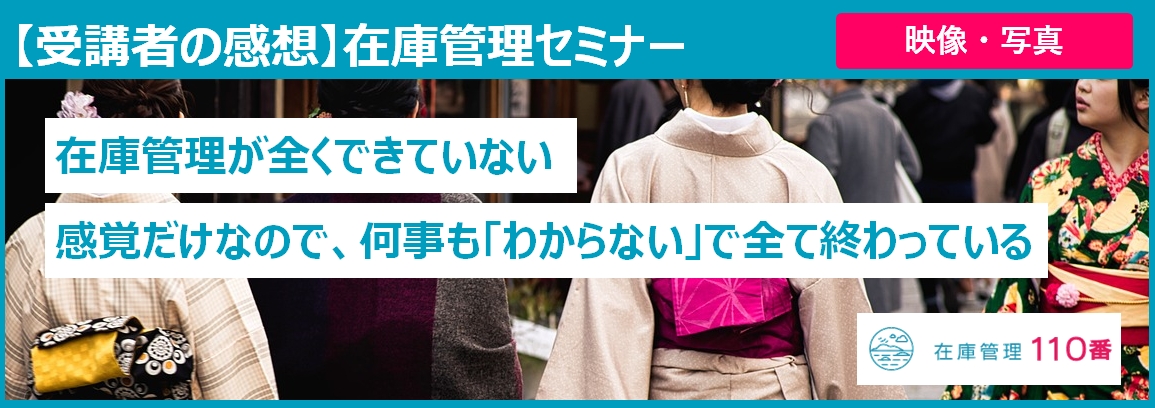 【受講者の感想】在庫管理セミナー

映像・写真

在庫管理が全くできていない

感覚だけなので、何事も「わからない」で全て終わっている

在庫管理 110番